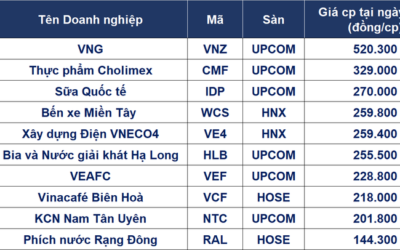 | Tên Doanh nghiệp | Mã | Sàn | Giá cp tại ngày (đồng/cp) |
|---|---|---|---|
| VNG | VNZ | UPCOM | 520.300 |
| Thực phẩm Cholimex | CMF | UPCOM | 329.000 |
| Sữa Quốc tế | IDP | UPCOM | 270.000 |
| Bến xe Miền Tây | WCS | HNX | 259.800 |
| Xây dựng Điện VNECO4 | VE4 | HNX | 259.400 |
| Bia và Nước giải khát Hạ Long | HLB | UPCOM | 255.500 |
| VEAFC | VEF | UPCOM | 228.800 |
| Vinacafé Biên Hoà | VCF | HOSE | 218.000 |
| KCN Nam Tân Uyên | NTC | UPCOM | 201.800 |
| Phích nước Rạng Đông | RAL | HOSE | 144.300 |